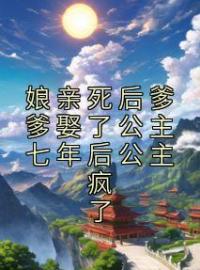 娘亲死后爹爹娶了公主七年后公主疯了